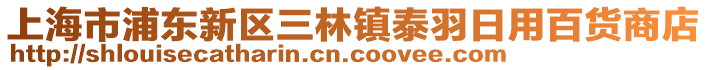 上海市浦东新区三林镇泰羽日用百货商店
http://shlouisecatharin.cn.coovee.com